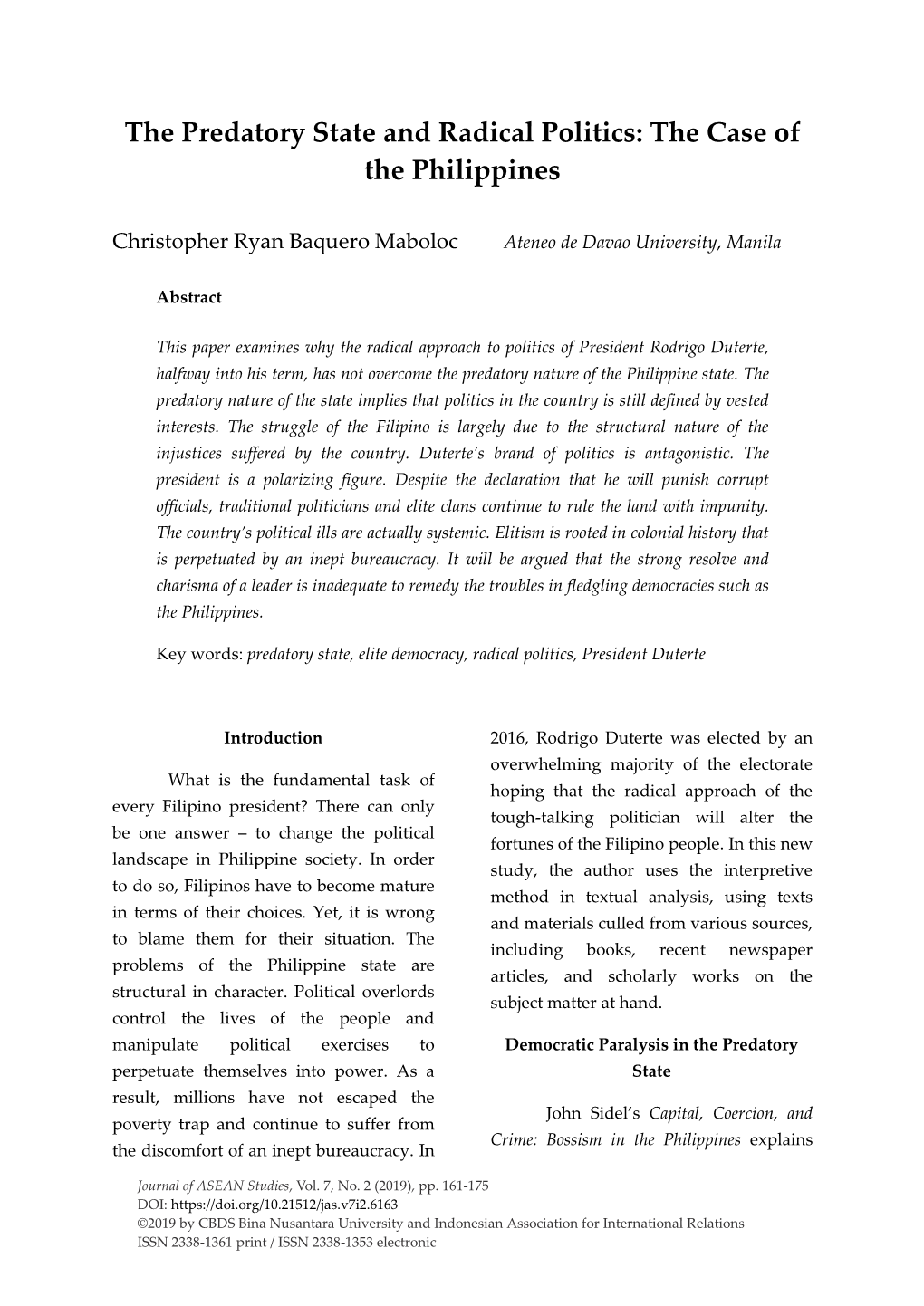 The Predatory State and Radical Politics: The Case of the Philippines

Christopher Ryan Baquero Maboloc Ateneo de Davao University, Manila

Abstract

This paper examines why the radical approach to politics of President Rodrigo Duterte, halfway into his term, has not overcome the predatory nature of the Philippine state. The predatory nature of the state implies that politics in the country is still defined by vested interests. The struggle of the Filipino is largely due to the structural nature of the injustices suffered by the country. Duterte's brand of politics is antagonistic. The president is a polarizing figure. Despite the declaration that he will punish corrupt officials, traditional politicians and elite clans continue to rule the land with impunity. The country's political ills are actually systemic. Elitism is rooted in colonial history that is perpetuated by an inept bureaucracy. It will be argued that the strong resolve and charisma of a leader is inadequate to remedy the troubles in fledgling democracies such as the Philippines.

Key words: predatory state, elite democracy, radical politics, President Duterte

Introduction

What is the fundamental task of every Filipino president? There can only be one answer – to change the political landscape in Philippine society. In order to do so, Filipinos have to become mature in terms of their choices. Yet, it is wrong to blame them for their situation. The problems of the Philippine state are structural in character. Political overlords control the lives of the people and manipulate political exercises to perpetuate themselves into power. As a result, millions have not escaped the poverty trap and continue to suffer from the discomfort of an inept bureaucracy. In 2016, Rodrigo Duterte was elected by an overwhelming majority of the electorate hoping that the radical approach of the tough-talking politician will alter the fortunes of the Filipino people. In this new study, the author uses the interpretive method in textual analysis, using texts and materials culled from various sources, including books, recent newspaper articles, and scholarly works on the subject matter at hand.

Democratic Paralysis in the Predatory State

John Sidel's Capital, Coercion, and Crime: Bossism in the Philippines explains

Journal of ASEAN Studies, Vol. 7, No. 2 (2019), pp. 161-175
DOI: https://doi.org/10.21512/jas.v7i2.6163
©2019 by CBDS Bina Nusantara University and Indonesian Association for International Relations
ISSN 2338-1361 print / ISSN 2338-1353 electronic